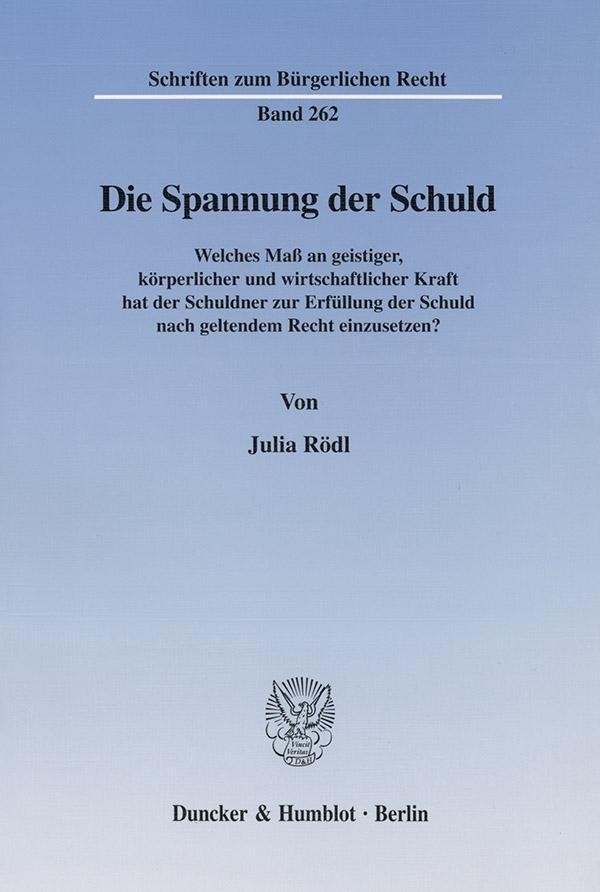 Schriften zum Bürgerlichen Recht

Band 262

Die Spannung der Schuld

Welches Maß an geistiger, körperlicher und wirtschaftlicher Kraft hat der Schuldner zur Erfüllung der Schuld nach geltendem Recht einzusetzen?

Von

Julia Rödl

Vincit Veritas D&H

Duncker & Humblot · Berlin